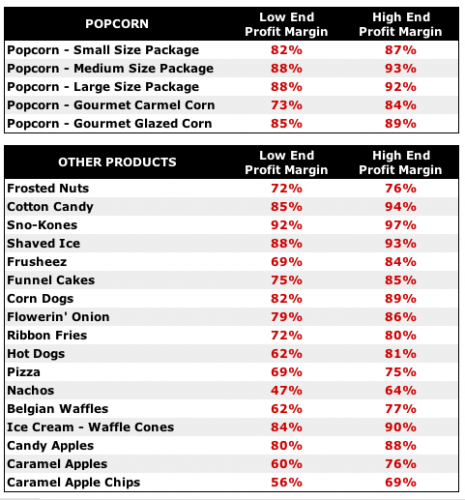 | POPCORN | Low End Profit Margin | High End Profit Margin |
|---|---|---|
| Popcorn - Small Size Package | 82% | 87% |
| Popcorn - Medium Size Package | 88% | 93% |
| Popcorn - Large Size Package | 88% | 92% |
| Popcorn - Gourmet Carmel Corn | 73% | 84% |
| Popcorn - Gourmet Glazed Corn | 85% | 89% |

| OTHER PRODUCTS | Low End Profit Margin | High End Profit Margin |
|---|---|---|
| Frosted Nuts | 72% | 76% |
| Cotton Candy | 85% | 94% |
| Sno-Kones | 92% | 97% |
| Shaved Ice | 88% | 93% |
| Frusheez | 69% | 84% |
| Funnel Cakes | 75% | 85% |
| Corn Dogs | 82% | 89% |
| Flowerin' Onion | 79% | 86% |
| Ribbon Fries | 72% | 80% |
| Hot Dogs | 62% | 81% |
| Pizza | 69% | 75% |
| Nachos | 47% | 64% |
| Belgian Waffles | 62% | 77% |
| Ice Cream - Waffle Cones | 84% | 90% |
| Candy Apples | 80% | 88% |
| Caramel Apples | 60% | 76% |
| Caramel Apple Chips | 56% | 69% |